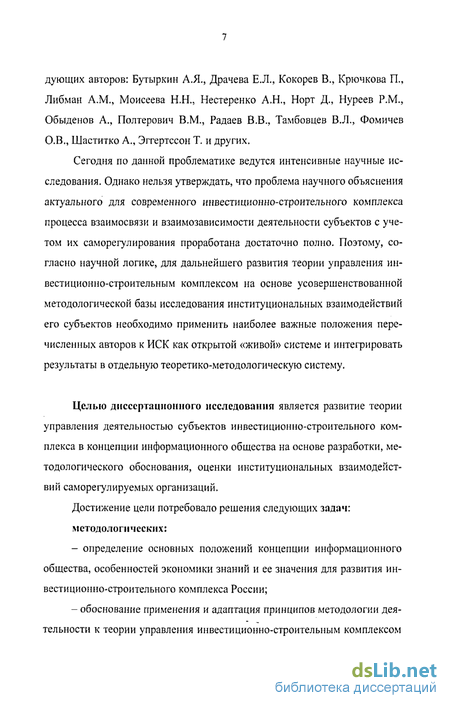 7

дующих авторов: Бутыркин А.Я., Драчева Е.Л., Кокорев В., Крючкова П., Либман А.М., Моисеева Н.Н., Нестеренко А.Н., Норт Д., Нуреев Р.М., Обыденов А., Полтерович В.М., Радаев В.В., Тамбовцев В.Л., Фомичев О.В., Шаститко А., Эггертссон Т. и других.

Сегодня по данной проблематике ведутся интенсивные научные исследования. Однако нельзя утверждать, что проблема научного объяснения актуального для современного инвестиционно-строительного комплекса процесса взаимосвязи и взаимозависимости деятельности субъектов с учетом их саморегулирования проработана достаточно полно. Поэтому, согласно научной логике, для дальнейшего развития теории управления инвестиционно-строительным комплексом на основе усовершенствованной методологической базы исследования институциональных взаимодействий его субъектов необходимо применить наиболее важные положения перечисленных авторов к ИСК как открытой «живой» системе и интегрировать результаты в отдельную теоретико-методологическую систему.

Целью диссертационного исследования является развитие теории управления деятельностью субъектов инвестиционно-строительного комплекса в концепции информационного общества на основе разработки, методологического обоснования, оценки институциональных взаимодействий саморегулируемых организаций.

Достижение цели потребовало решения следующих задач:

методологических:

– определение основных положений концепции информационного общества, особенностей экономики знаний и ее значения для развития инвестиционно-строительного комплекса России;

– обоснование применения и адаптация принципов методологии деятельности к теории управления инвестиционно-строительным комплексом

dsLib.net
библиотека диссертаций